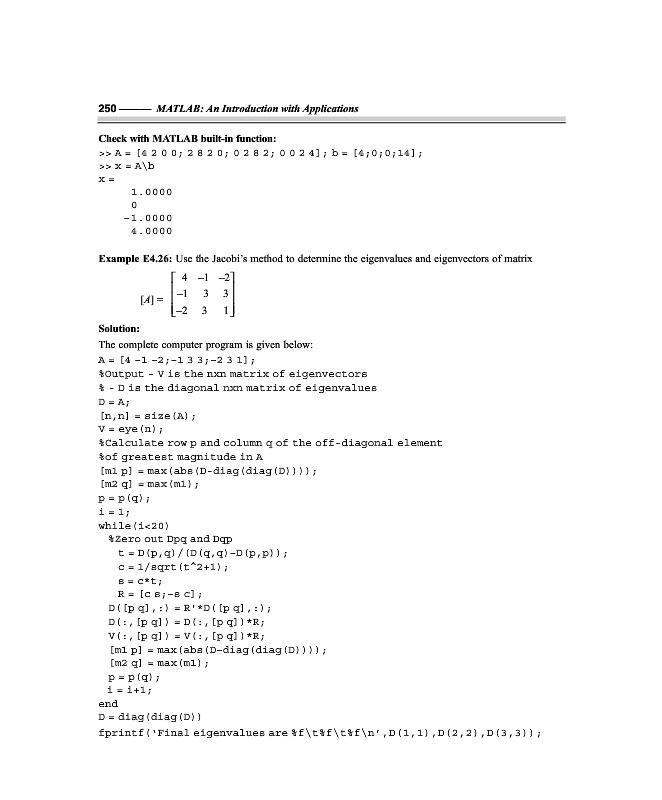 250 —— MATLAB: An Introduction with Applications

Check with MATLAB built-in function:
>> A = [4 2 0 0; 2 8 2 0; 0 2 8 2; 0 0 2 4]; b = [4;0;0;14];
>> x = A\b
x =
1.0000
0
-1.0000
4.0000

Example E4.26: Use the Jacobi's method to determine the eigenvalues and eigenvectors of matrix

$[A] = \begin{bmatrix} 4 & -1 & -2 \\ -1 & 3 & 3 \\ -2 & 3 & 1 \end{bmatrix}$

Solution:
The complete computer program is given below:
A = [4 -1 -2;-1 3 3;-2 3 1];
%Output - V is the nxn matrix of eigenvectors
% - D is the diagonal nxn matrix of eigenvalues
D = A;
[n,n] = size(A);
V = eye(n);
%Calculate row p and column q of the off-diagonal element
%of greatest magnitude in A
[m1 p] = max(abs(D-diag(diag(D))));
[m2 q] = max(m1);
p = p(q);
i = 1;
while(i<20)
%Zero out Dpq and Dqp
t = D(p,q)/(D(q,q)-D(p,p));
c = 1/sqrt(t^2+1);
s = c*t;
R = [c s;-s c];
D([p q],:) = R'*D([p q],:);
D(:,[p q]) = D(:,[p q])*R;
V(:,[p q]) = V(:,[p q])*R;
[m1 p] = max(abs(D-diag(diag(D))));
[m2 q] = max(m1);
p = p(q);
i = i+1;
end
D = diag(diag(D))
fprintf('Final eigenvalues are %f\t%f\t%f\n',D(1,1),D(2,2),D(3,3));